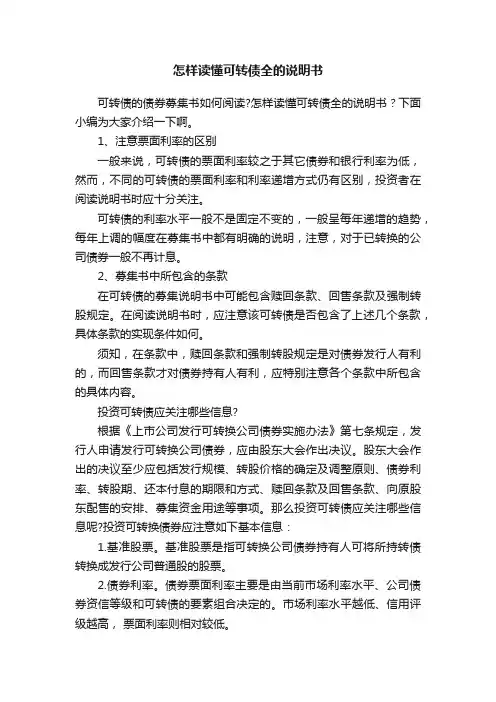 怎样读懂可转债全的说明书

可转债的债券募集书如何阅读?怎样读懂可转债全的说明书？下面小编为大家介绍一下啊。

1、注意票面利率的区别

一般来说，可转债的票面利率较之于其它债券和银行利率为低，然而，不同的可转债的票面利率和利率递增方式仍有区别，投资者在阅读说明书时应十分关注。

可转债的利率水平一般不是固定不变的，一般呈每年递增的趋势，每年上调的幅度在募集书中都有明确的说明，注意，对于已转换的公司债券一般不再计息。

2、募集书中所包含的条款

在可转债的募集说明书中可能包含赎回条款、回售条款及强制转股规定。在阅读说明书时，应注意该可转债是否包含了上述几个条款，具体条款的实现条件如何。

须知，在条款中，赎回条款和强制转股规定是对债券发行人有利的，而回售条款才对债券持有人有利，应特别注意各个条款中所包含的具体内容。

投资可转债应关注哪些信息?

根据《上市公司发行可转换公司债券实施办法》第七条规定，发行人申请发行可转换公司债券，应由股东大会作出决议。股东大会作出的决议至少应包括发行规模、转股价格的确定及调整原则、债券利率、转股期、还本付息的期限和方式、赎回条款及回售条款、向原股东配售的安排、募集资金用途等事项。那么投资可转债应关注哪些信息呢?投资可转换债券应注意如下基本信息：

1.基准股票。基准股票是指可转换公司债券持有人可将所持转债转换成发行公司普通股的股票。

2.债券利率。债券票面利率主要是由当前市场利率水平、公司债券资信等级和可转债的要素组合决定的。市场利率水平越低、信用评级越高，票面利率则相对较低。